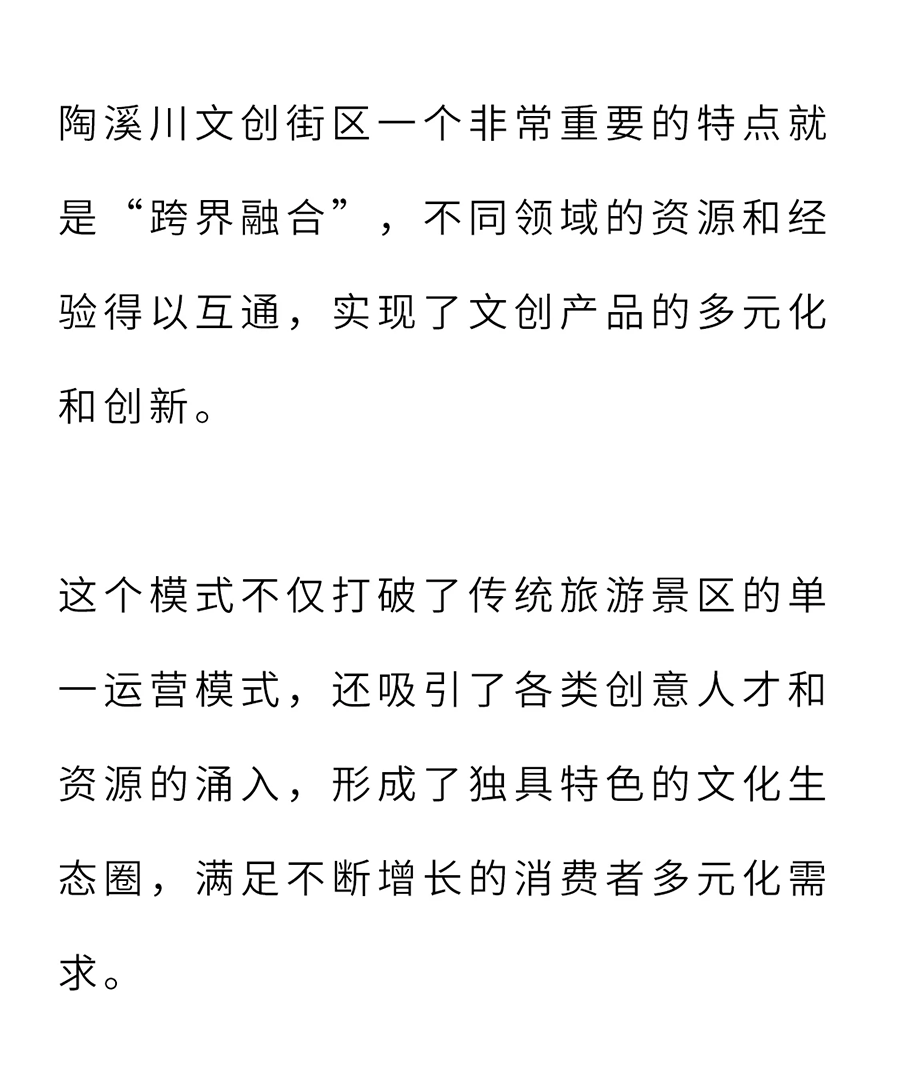 陶溪川文创街区一个非常重要的特点就是“跨界融合”，不同领域的资源和经验得以互通，实现了文创产品的多元化和创新。

这个模式不仅打破了传统旅游景区的单一运营模式，还吸引了各类创意人才和资源的涌入，形成了独具特色的文化生态圈，满足不断增长的消费者多元化需求。